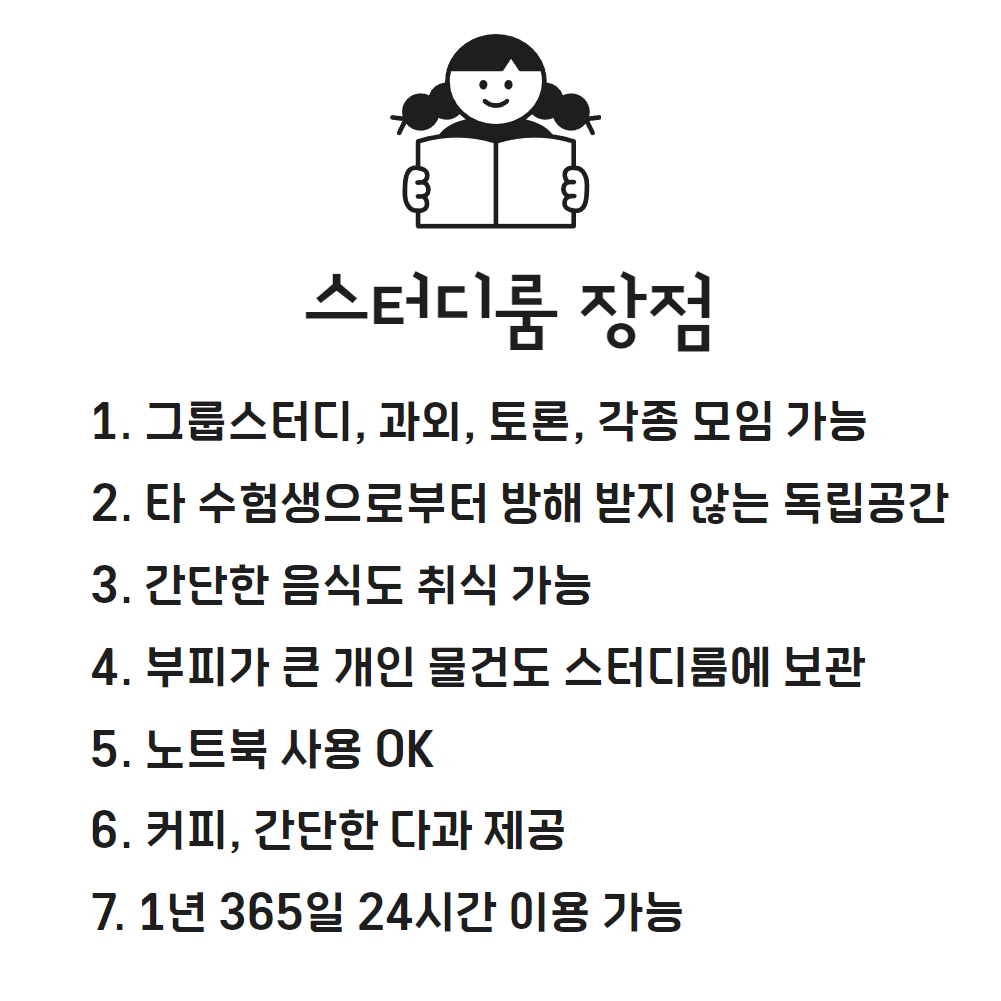 스터디룸 장점

1. 그룹스터디, 과외, 토론, 각종 모임 가능

2. 타 수험생으로부터 방해 받지 않는 독립공간

3. 간단한 음식도 취식 가능

4. 부피가 큰 개인 물건도 스터디룸에 보관

5. 노트북 사용 OK

6. 커피, 간단한 다과 제공

7. 1년 365일 24시간 이용 가능